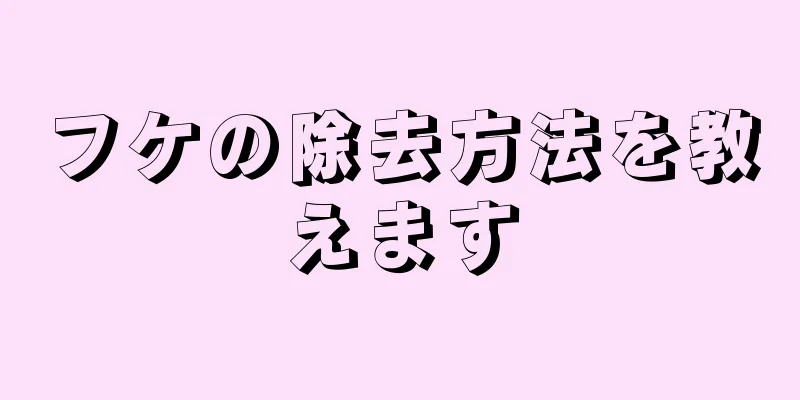 フケの除去方法を教えます